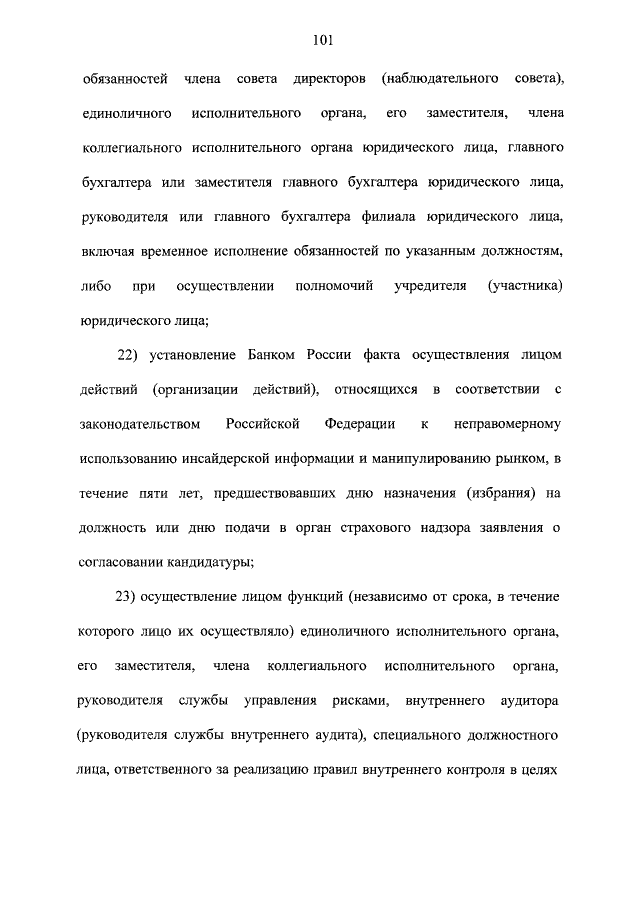 101

обязанностей члена совета директоров (наблюдательного совета), единоличного исполнительного органа, его заместителя, члена коллегиального исполнительного органа юридического лица, главного бухгалтера или заместителя главного бухгалтера юридического лица, руководителя или главного бухгалтера филиала юридического лица, включая временное исполнение обязанностей по указанным должностям, либо при осуществлении полномочий учредителя (участника) юридического лица;

22) установление Банком России факта осуществления лицом действий (организации действий), относящихся в соответствии с законодательством Российской Федерации к неправомерному использованию инсайдерской информации и манипулированию рынком, в течение пяти лет, предшествовавших дню назначения (избрания) на должность или дню подачи в орган страхового надзора заявления о согласовании кандидатуры;

23) осуществление лицом функций (независимо от срока, в течение которого лицо их осуществляло) единоличного исполнительного органа, его заместителя, члена коллегиального исполнительного органа, руководителя службы управления рисками, внутреннего аудитора (руководителя службы внутреннего аудита), специального должностного лица, ответственного за реализацию правил внутреннего контроля в целях